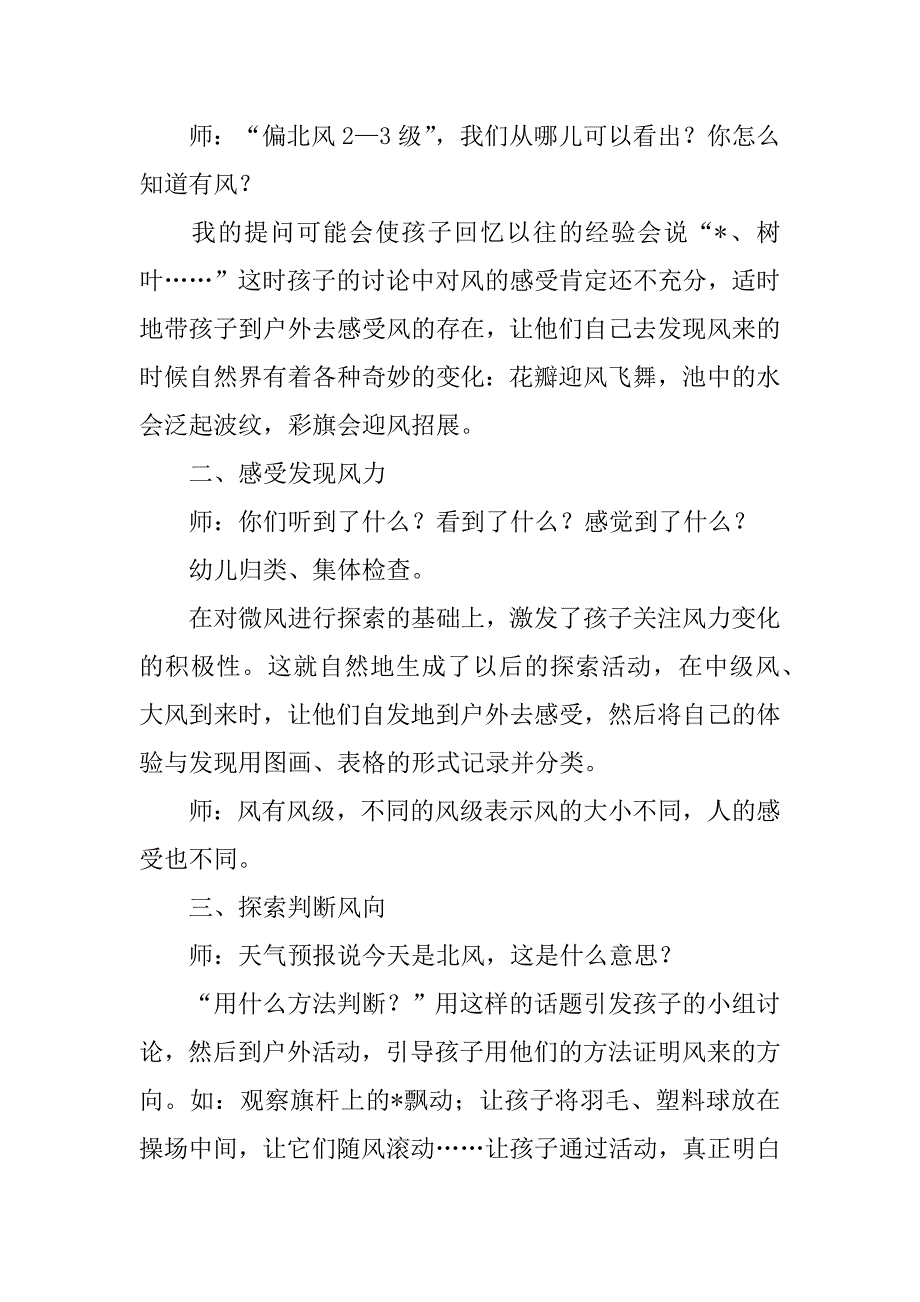 师：“偏北风 2—3 级”，我们从哪儿可以看出？你怎么知道有风？

我的提问可能会使孩子回忆以往的经验会说“*、树叶……”这时孩子的讨论中对风的感受肯定还不充分，适时地带孩子到户外去感受风的存在，让他们自己去发现风来的时候自然界有着各种奇妙的变化：花瓣迎风飞舞，池中的水会泛起波纹，彩旗会迎风招展。

二、感受发现风力

师：你们听到了什么？看到了什么？感觉到了什么？

幼儿归类、集体检查。

在对微风进行探索的基础上，激发了孩子关注风力变化的积极性。这就自然地生成了以后的探索活动，在中级风、大风到来时，让他们自发地到户外去感受，然后将自己的体验与发现用图画、表格的形式记录并分类。

师：风有风级，不同的风级表示风的大小不同，人的感受也不同。

三、探索判断风向

师：天气预报说今天是北风，这是什么意思？

“用什么方法判断？”用这样的话题引发孩子的小组讨论，然后到户外活动，引导孩子用他们的方法证明风来的方向。如：观察旗杆上的*飘动；让孩子将羽毛、塑料球放在操场中间，让它们随风滚动……让孩子通过活动，真正明白